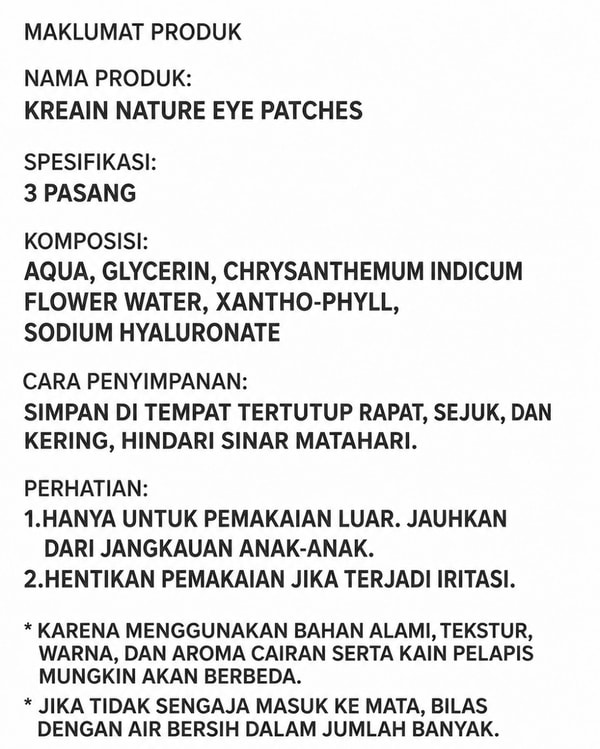 MAKLUMAT PRODUK

NAMA PRODUK:
KREAIN NATURE EYE PATCHES

SPESIFIKASI:
3 PASANG

KOMPOSISI:
AQUA, GLYCERIN, CHRYSANTHEMUM INDICUM FLOWER WATER, XANTHO-PHYLL, SODIUM HYALURONATE

CARA PENYIMPANAN:
SIMPAN DI TEMPAT TERTUTUP RAPAT, SEJUK, DAN KERING, HINDARI SINAR MATAHARI.

PERHATIAN:
1.HANYA UNTUK PEMAKAIAN LUAR. JAUHKAN DARI JANGKAUAN ANAK-ANAK.
2.HENTIKAN PEMAKAIAN JIKA TERJADI IRITASI.

* KARENA MENGGUNAKAN BAHAN ALAMI, TEKSTUR, WARNA, DAN AROMA CAIRAN SERTA KAIN PELAPIS MUNGKIN AKAN BERBEDA.
* JIKA TIDAK SENGAJA MASUK KE MATA, BILAS DENGAN AIR BERSIH DALAM JUMLAH BANYAK.